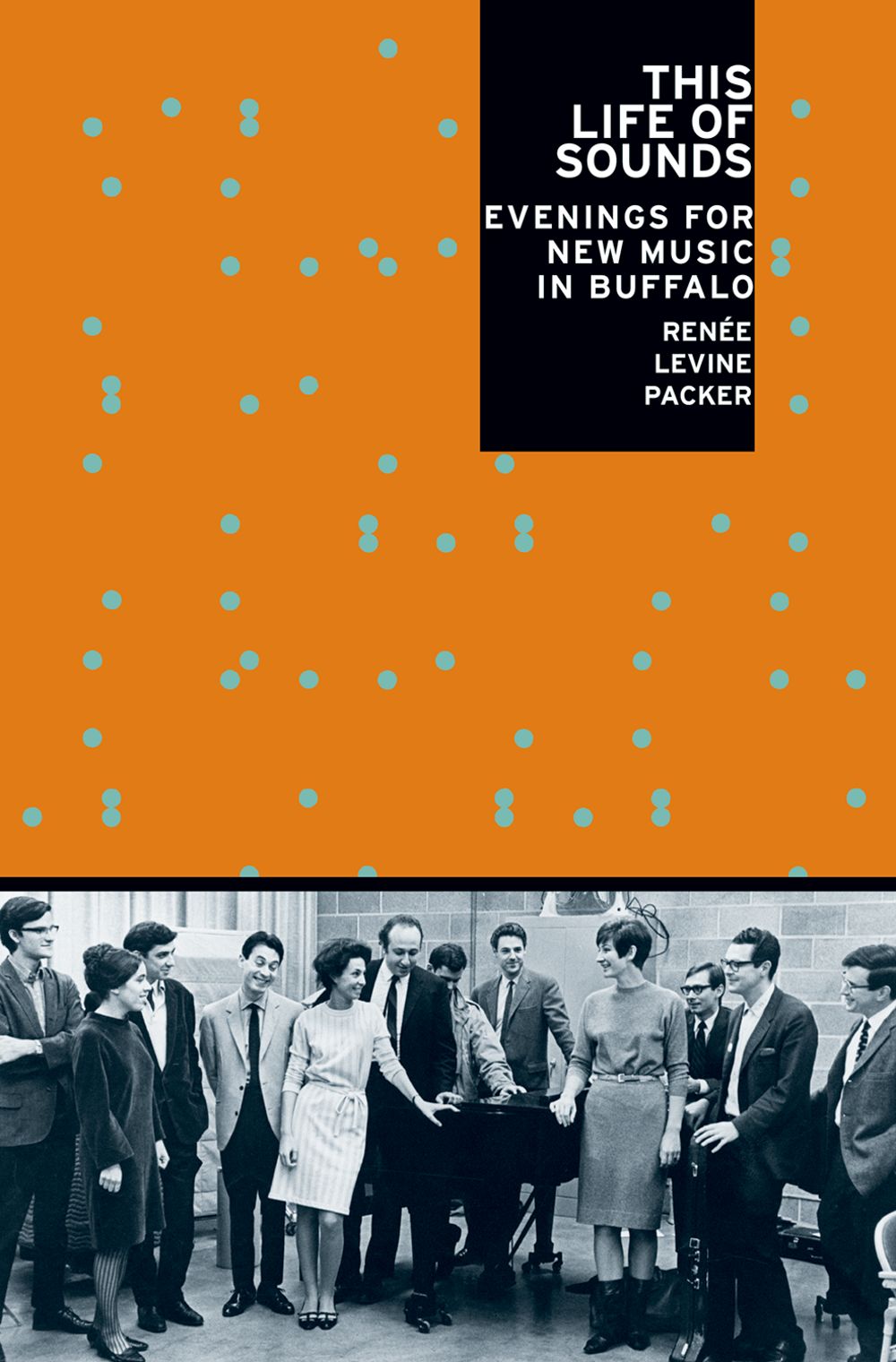 THIS LIFE OF SOUNDS

EVENINGS FOR NEW MUSIC IN BUFFALO

RENÉE LEVINE PACKER